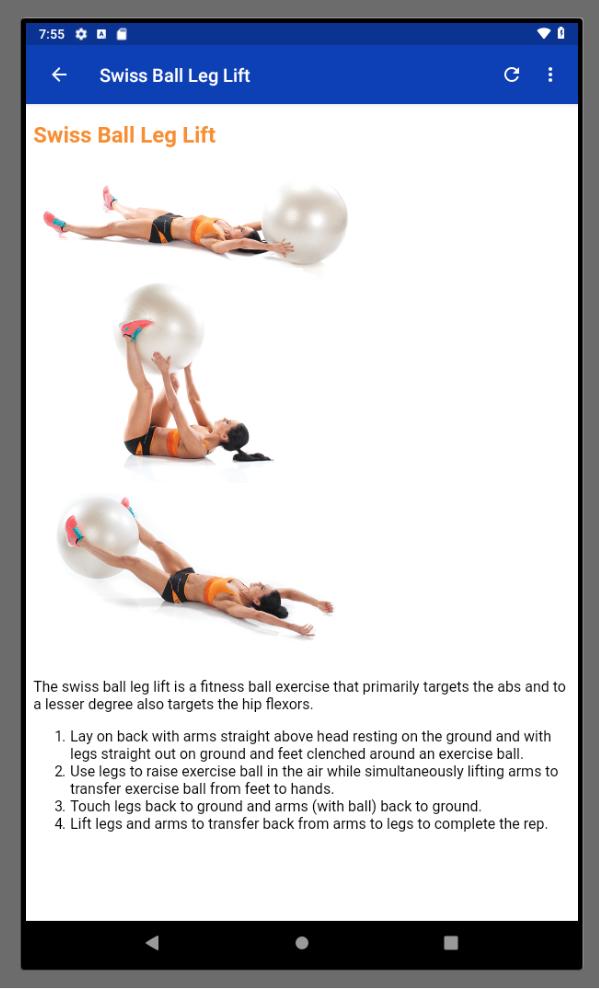 7:55

Swiss Ball Leg Lift

Swiss Ball Leg Lift

The swiss ball leg lift is a fitness ball exercise that primarily targets the abs and to a lesser degree also targets the hip flexors.

1. Lay on back with arms straight above head resting on the ground and with legs straight out on ground and feet clenched around an exercise ball.
2. Use legs to raise exercise ball in the air while simultaneously lifting arms to transfer exercise ball from feet to hands.
3. Touch legs back to ground and arms (with ball) back to ground.
4. Lift legs and arms to transfer back from arms to legs to complete the rep.